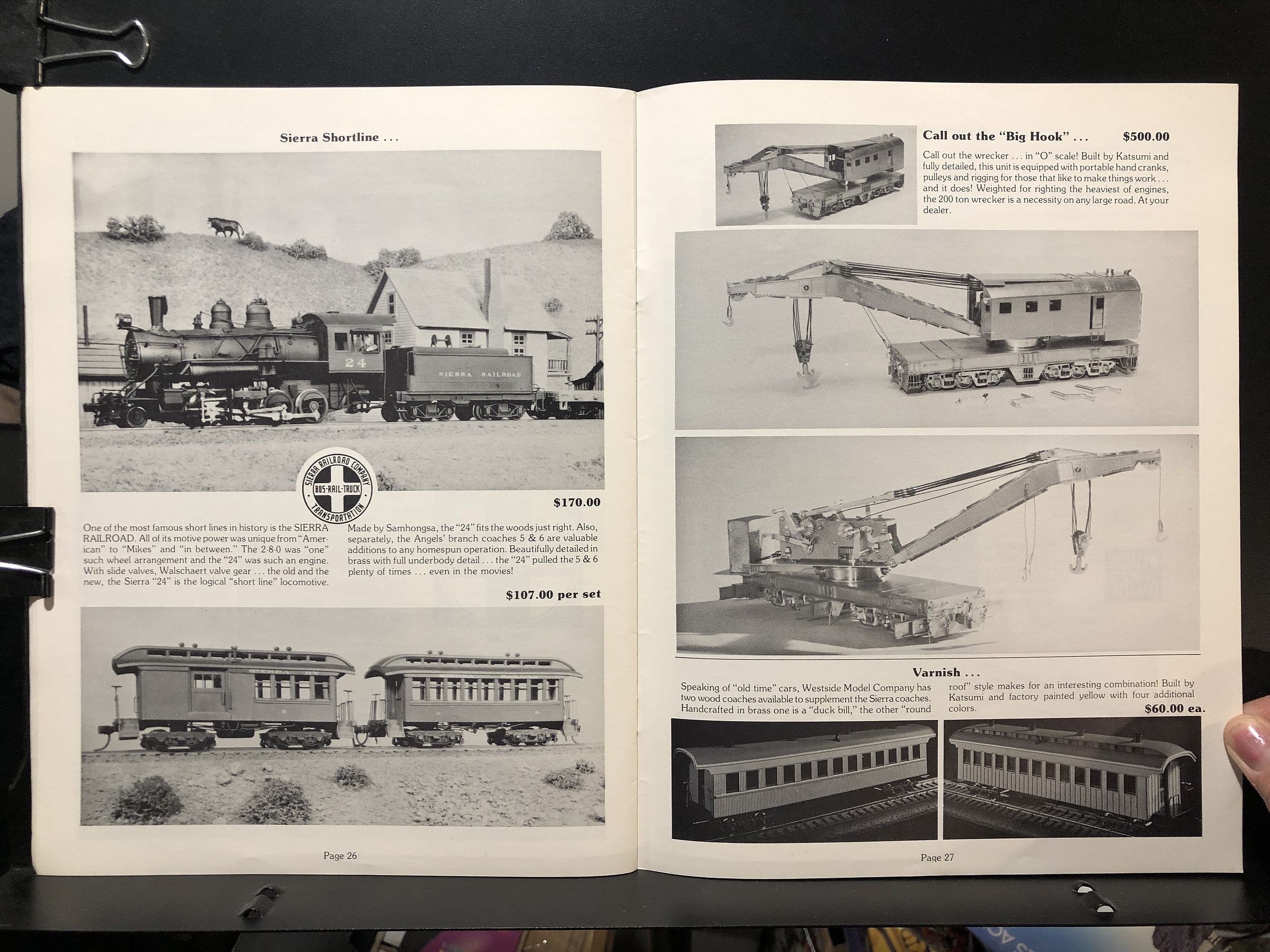 Sierra Shortline . . .

24

SIERRA RAILROAD

SIERRA RAILROAD COMPANY
BUS-RAIL-TRUCK
TRANSPORTATION

$170.00

One of the most famous short lines in history is the SIERRA RAILROAD. All of its motive power was unique from "American" to "Mikes" and "in between." The 2-8-0 was "one" such wheel arrangement and the "24" was such an engine. With slide valves, Walschaert valve gear . . . the old and the new, the Sierra "24" is the logical "short line" locomotive.

Made by Samhongsa, the "24" fits the woods just right. Also, separately, the Angels' branch coaches 5 & 6 are valuable additions to any homespun operation. Beautifully detailed in brass with full underbody detail . . . the "24" pulled the 5 & 6 plenty of times . . . even in the movies!

$107.00 per set

Page 26

Call out the "Big Hook" . . . $500.00

Call out the wrecker . . . in "O" scale! Built by Katsumi and fully detailed, this unit is equipped with portable hand cranks, pulleys and rigging for those that like to make things work . . . and it does! Weighted for righting the heaviest of engines, the 200 ton wrecker is a necessity on any large road. At your dealer.

Varnish . . .

Speaking of "old time" cars, Westside Model Company has two wood coaches available to supplement the Sierra coaches. Handcrafted in brass one is a "duck bill," the other "round roof" style makes for an interesting combination! Built by Katsumi and factory painted yellow with four additional colors.

$60.00 ea.

Page 27